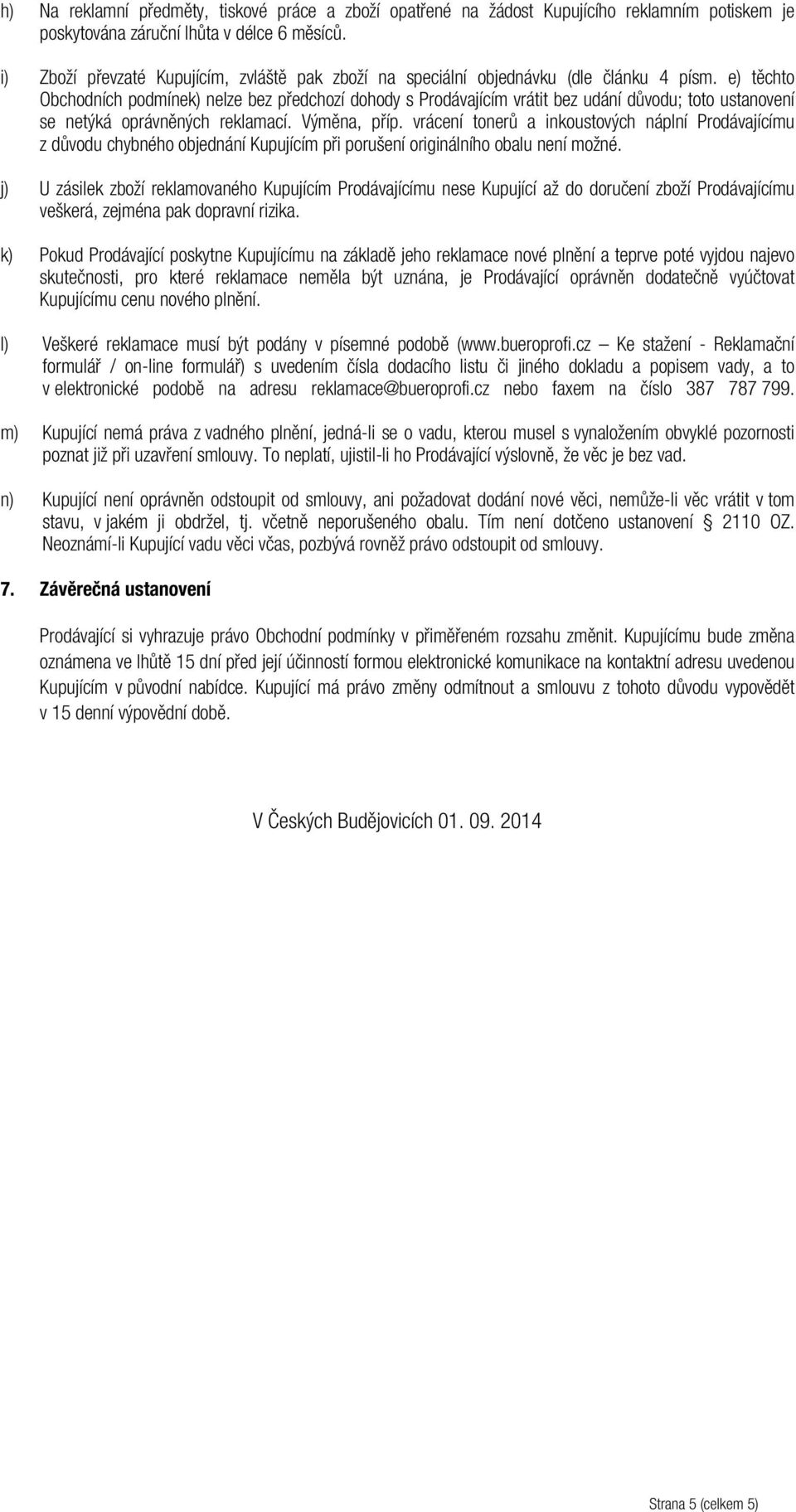 h) Na reklamní předměty, tiskové práce a zboží opatřené na žádost Kupujícího reklamním potiskem je poskytována záruční lhůta v délce 6 měsíců.

i) Zboží převzaté Kupujícím, zvláště pak zboží na speciální objednávku (dle článku 4 písm. e) těchto Obchodních podmínek) nelze bez předchozí dohody s Prodávajícím vrátit bez udání důvodu; toto ustanovení se netýká oprávněných reklamací. Výměna, příp. vrácení tonerů a inkoustových náplní Prodávajícímu z důvodu chybného objednání Kupujícím při porušení originálního obalu není možné.

j) U zásilek zboží reklamovaného Kupujícím Prodávajícímu nese Kupující až do doručení zboží Prodávajícímu veškerá, zejména pak dopravní rizika.

k) Pokud Prodávající poskytne Kupujícímu na základě jeho reklamace nové plnění a teprve poté vyjdou najevo skutečnosti, pro které reklamace neměla být uznána, je Prodávající oprávněn dodatečně vyúčtovat Kupujícímu cenu nového plnění.

l) Veškeré reklamace musí být podány v písemné podobě (www.bueroprofi.cz — Ke stažení - Reklamační formulář / on-line formulář) s uvedením čísla dodacího listu či jiného dokladu a popisem vady, a to v elektronické podobě na adresu reklamace@bueroprofi.cz nebo faxem na číslo 387 787 799.

m) Kupující nemá práva z vadného plnění, jedná-li se o vadu, kterou musel s vynaložením obvyklé pozornosti poznat již při uzavření smlouvy. To neplatí, ujistil-li ho Prodávající výslovně, že věc je bez vad.

n) Kupující není oprávněn odstoupit od smlouvy, ani požadovat dodání nové věci, nemůže-li věc vrátit v tom stavu, v jakém ji obdržel, tj. včetně neporušeného obalu. Tím není dotčeno ustanovení § 2110 OZ. Neoznámí-li Kupující vadu věci včas, pozbývá rovněž právo odstoupit od smlouvy.

7. Závěrečná ustanovení

Prodávající si vyhrazuje právo Obchodní podmínky v přiměřeném rozsahu změnit. Kupujícímu bude změna oznámena ve lhůtě 15 dní před její účinností formou elektronické komunikace na kontaktní adresu uvedenou Kupujícím v původní nabídce. Kupující má právo změny odmítnout a smlouvu z tohoto důvodu vypovědět v 15 denní výpovědní době.

V Českých Budějovicích 01. 09. 2014

Strana 5 (celkem 5)